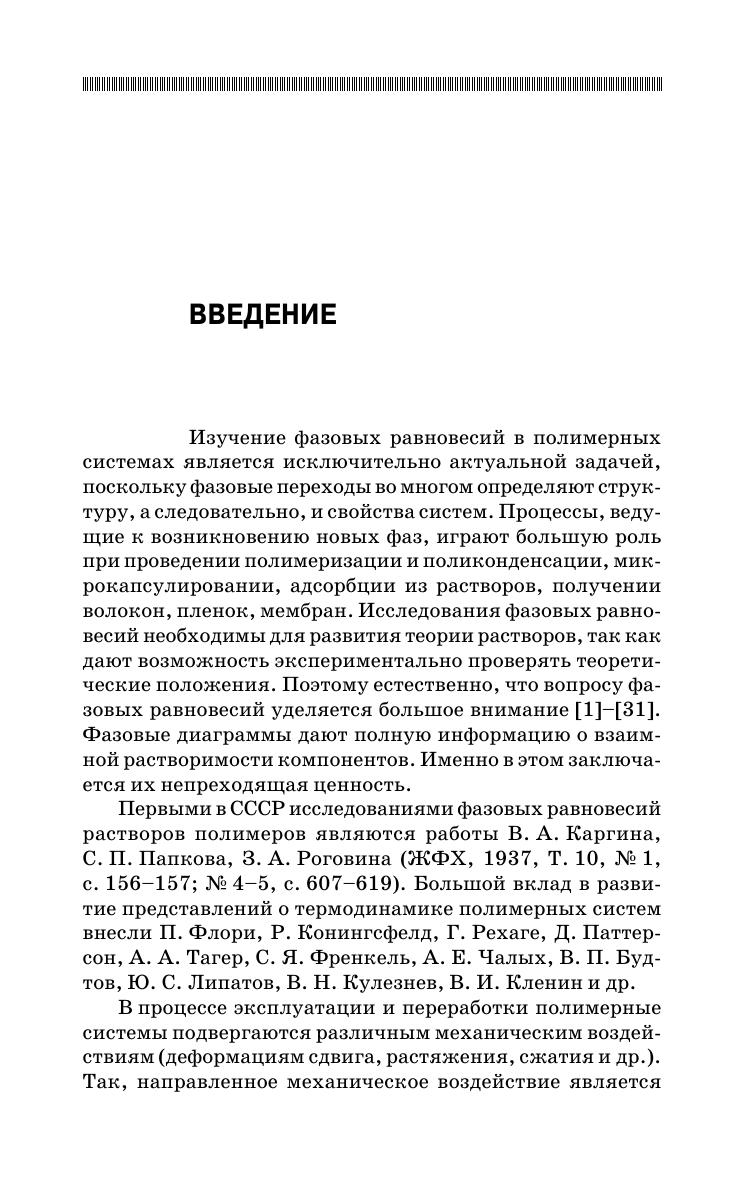 ВВЕДЕНИЕ

Изучение фазовых равновесий в полимерных системах является исключительно актуальной задачей, поскольку фазовые переходы во многом определяют структуру, а следовательно, и свойства систем. Процессы, ведущие к возникновению новых фаз, играют большую роль при проведении полимеризации и поликонденсации, микрокапсулировании, адсорбции из растворов, получении волокон, пленок, мембран. Исследования фазовых равновесий необходимы для развития теории растворов, так как дают возможность экспериментально проверять теоретические положения. Поэтому естественно, что вопросу фазовых равновесий уделяется большое внимание [1]–[31]. Фазовые диаграммы дают полную информацию о взаимной растворимости компонентов. Именно в этом заключается их непреходящая ценность.

Первыми в СССР исследованиями фазовых равновесий растворов полимеров являются работы В. А. Каргина, С. П. Папкова, З. А. Роговина (ЖФХ, 1937, Т. 10, № 1, с. 156–157; № 4–5, с. 607–619). Большой вклад в развитие представлений о термодинамике полимерных систем внесли П. Флори, Р. Конингсфелд, Г. Рехаге, Д. Паттерсон, А. А. Тагер, С. Я. Френкель, А. Е. Чалых, В. П. Будтов, Ю. С. Липатов, В. Н. Кулезнев, В. И. Кленин и др.

В процессе эксплуатации и переработки полимерные системы подвергаются различным механическим воздействиям (деформациям сдвига, растяжения, сжатия и др.). Так, направленное механическое воздействие является